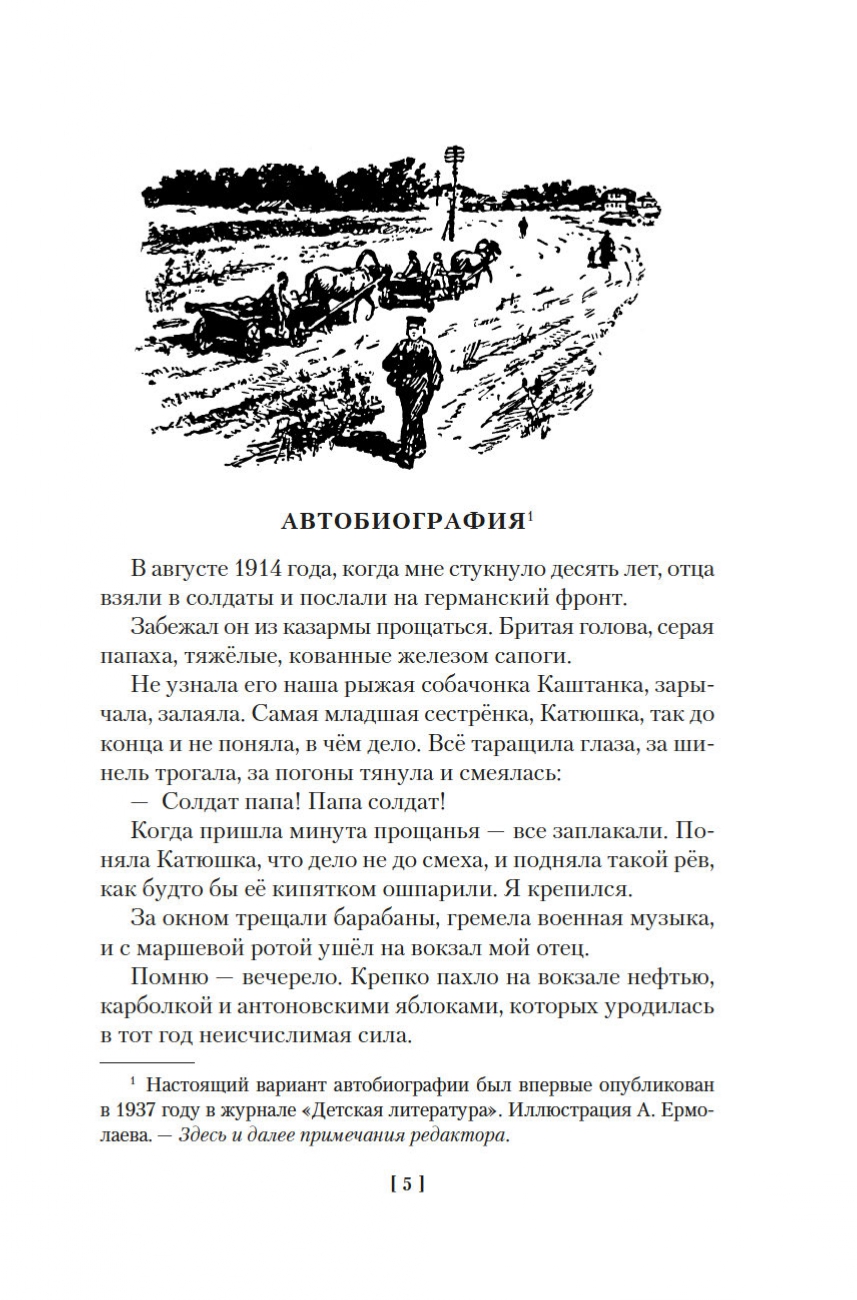 АВТОБИОГРАФИЯ$^1$

В августе 1914 года, когда мне стукнуло десять лет, отца взяли в солдаты и послали на германский фронт.

Забежал он из казармы прощаться. Бритая голова, серая папаха, тяжёлые, кованные железом сапоги.

Не узнала его наша рыжая собачонка Каштанка, зарычала, залаяла. Самая младшая сестрёнка, Катюшка, так до конца и не поняла, в чём дело. Всё таращила глаза, за шинель трогала, за погоны тянула и смеялась:

— Солдат папа! Папа солдат!

Когда пришла минута прощанья — все заплакали. Поняла Катюшка, что дело не до смеха, и подняла такой рёв, как будто бы её кипятком ошпарили. Я крепился.

За окном трещали барабаны, гремела военная музыка, и с маршевой ротой ушёл на вокзал мой отец.

Помню — вечерело. Крепко пахло на вокзале нефтью, карболкой и антоновскими яблоками, которых уродилась в тот год неисчислимая сила.

$^1$ Настоящий вариант автобиографии был впервые опубликован в 1937 году в журнале «Детская литература». Иллюстрация А. Ермолаева. — Здесь и далее примечания редактора.

[ 5 ]